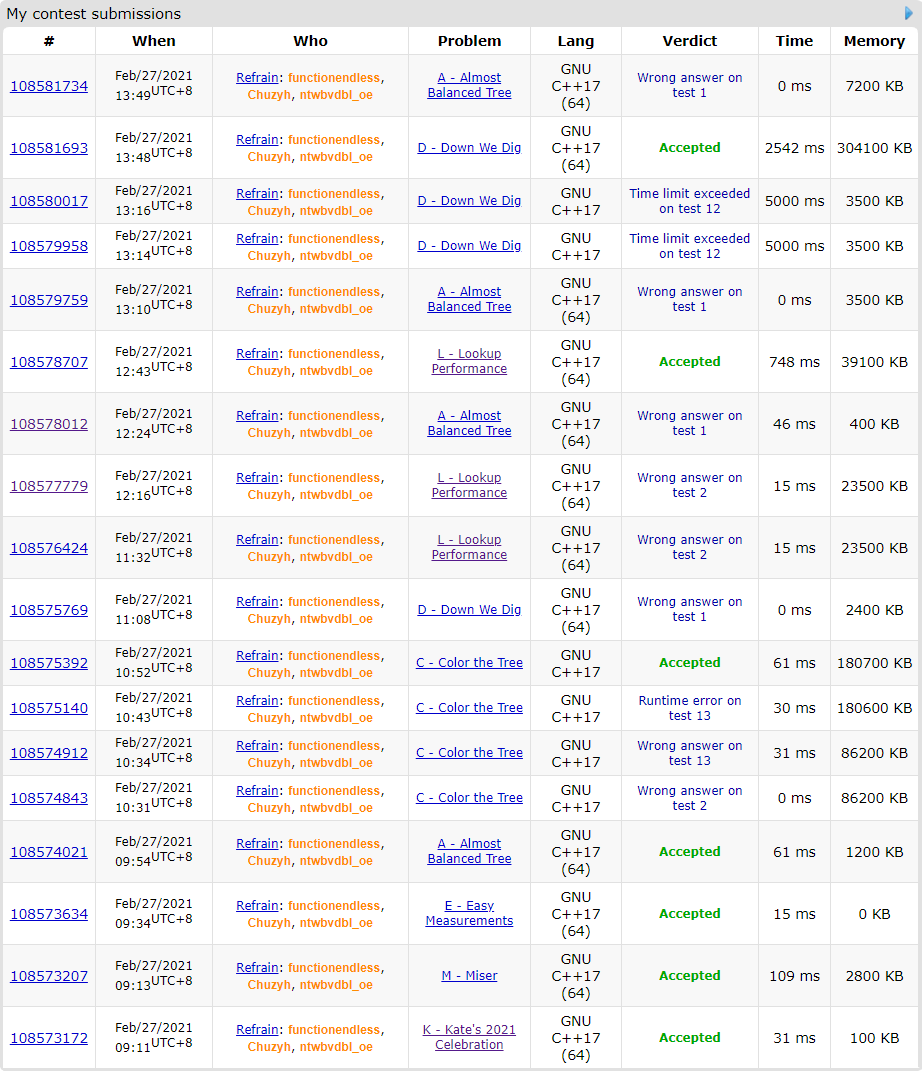 My contest submissions

| # | When | Who | Problem | Lang | Verdict | Time | Memory |
|---|---|---|---|---|---|---|---|
| 108581734 | Feb/27/2021 13:49UTC+8 | Refrain: functionendless, Chuzyh, ntwbvdbl_oe | A - Almost Balanced Tree | GNU C++17 (64) | Wrong answer on test 1 | 0 ms | 7200 KB |
| 108581693 | Feb/27/2021 13:48UTC+8 | Refrain: functionendless, Chuzyh, ntwbvdbl_oe | D - Down We Dig | GNU C++17 (64) | Accepted | 2542 ms | 304100 KB |
| 108580017 | Feb/27/2021 13:16UTC+8 | Refrain: functionendless, Chuzyh, ntwbvdbl_oe | D - Down We Dig | GNU C++17 | Time limit exceeded on test 12 | 5000 ms | 3500 KB |
| 108579958 | Feb/27/2021 13:14UTC+8 | Refrain: functionendless, Chuzyh, ntwbvdbl_oe | D - Down We Dig | GNU C++17 | Time limit exceeded on test 12 | 5000 ms | 3500 KB |
| 108579759 | Feb/27/2021 13:10UTC+8 | Refrain: functionendless, Chuzyh, ntwbvdbl_oe | A - Almost Balanced Tree | GNU C++17 (64) | Wrong answer on test 1 | 0 ms | 3500 KB |
| 108578707 | Feb/27/2021 12:43UTC+8 | Refrain: functionendless, Chuzyh, ntwbvdbl_oe | L - Lookup Performance | GNU C++17 (64) | Accepted | 748 ms | 39100 KB |
| 108578012 | Feb/27/2021 12:24UTC+8 | Refrain: functionendless, Chuzyh, ntwbvdbl_oe | A - Almost Balanced Tree | GNU C++17 (64) | Wrong answer on test 1 | 46 ms | 400 KB |
| 108577779 | Feb/27/2021 12:16UTC+8 | Refrain: functionendless, Chuzyh, ntwbvdbl_oe | L - Lookup Performance | GNU C++17 (64) | Wrong answer on test 2 | 15 ms | 23500 KB |
| 108576424 | Feb/27/2021 11:32UTC+8 | Refrain: functionendless, Chuzyh, ntwbvdbl_oe | L - Lookup Performance | GNU C++17 (64) | Wrong answer on test 2 | 15 ms | 23500 KB |
| 108575769 | Feb/27/2021 11:08UTC+8 | Refrain: functionendless, Chuzyh, ntwbvdbl_oe | D - Down We Dig | GNU C++17 (64) | Wrong answer on test 1 | 0 ms | 2400 KB |
| 108575392 | Feb/27/2021 10:52UTC+8 | Refrain: functionendless, Chuzyh, ntwbvdbl_oe | C - Color the Tree | GNU C++17 | Accepted | 61 ms | 180700 KB |
| 108575140 | Feb/27/2021 10:43UTC+8 | Refrain: functionendless, Chuzyh, ntwbvdbl_oe | C - Color the Tree | GNU C++17 | Runtime error on test 13 | 30 ms | 180600 KB |
| 108574912 | Feb/27/2021 10:34UTC+8 | Refrain: functionendless, Chuzyh, ntwbvdbl_oe | C - Color the Tree | GNU C++17 | Wrong answer on test 13 | 31 ms | 86200 KB |
| 108574843 | Feb/27/2021 10:31UTC+8 | Refrain: functionendless, Chuzyh, ntwbvdbl_oe | C - Color the Tree | GNU C++17 | Wrong answer on test 2 | 0 ms | 86200 KB |
| 108574021 | Feb/27/2021 09:54UTC+8 | Refrain: functionendless, Chuzyh, ntwbvdbl_oe | A - Almost Balanced Tree | GNU C++17 (64) | Accepted | 61 ms | 1200 KB |
| 108573634 | Feb/27/2021 09:34UTC+8 | Refrain: functionendless, Chuzyh, ntwbvdbl_oe | E - Easy Measurements | GNU C++17 (64) | Accepted | 15 ms | 0 KB |
| 108573207 | Feb/27/2021 09:13UTC+8 | Refrain: functionendless, Chuzyh, ntwbvdbl_oe | M - Miser | GNU C++17 (64) | Accepted | 109 ms | 2800 KB |
| 108573172 | Feb/27/2021 09:11UTC+8 | Refrain: functionendless, Chuzyh, ntwbvdbl_oe | K - Kate's 2021 Celebration | GNU C++17 (64) | Accepted | 31 ms | 100 KB |